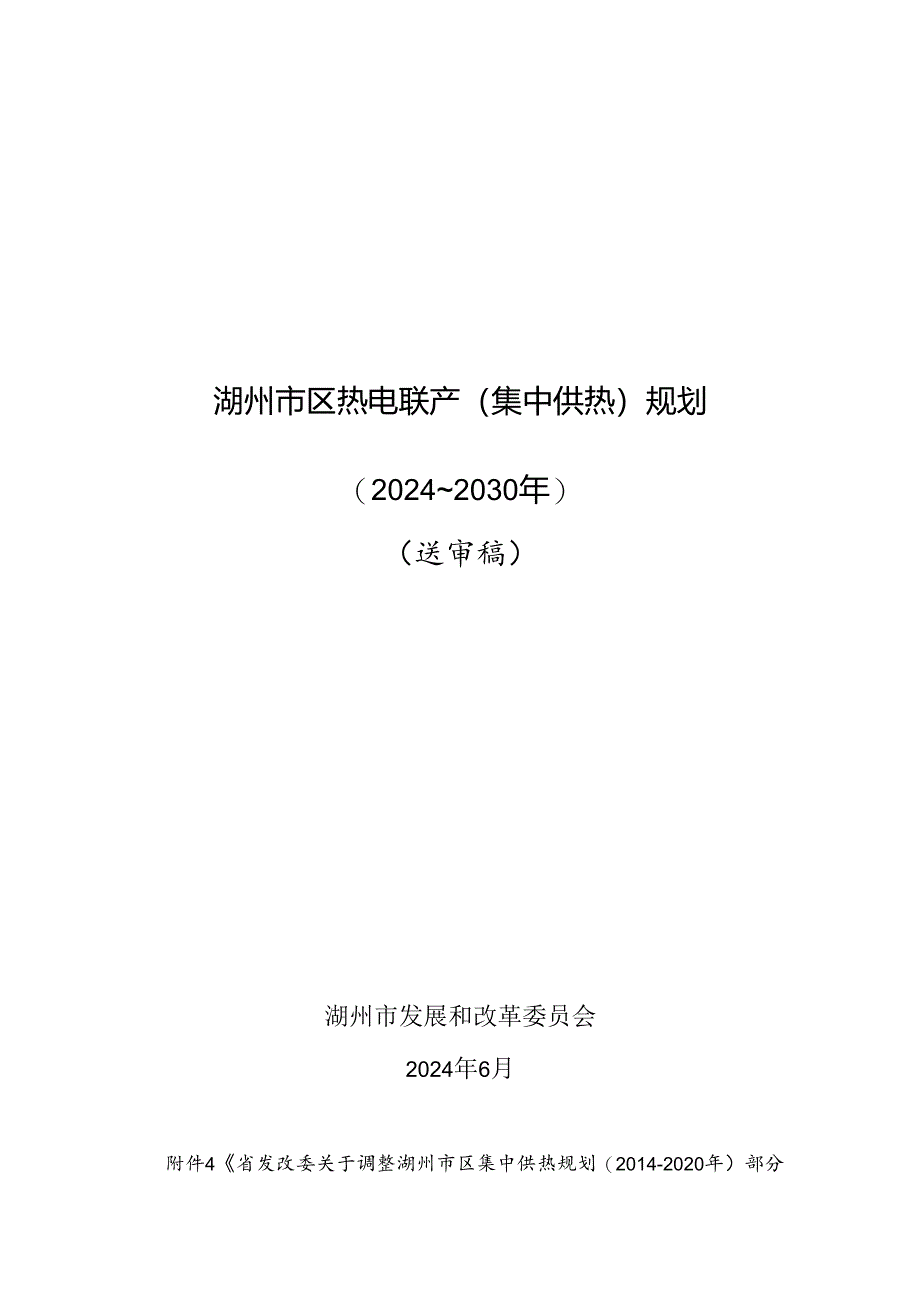 湖州市区热电联产（集中供热）规划

（2024~2030年）

（送审稿）

湖州市发展和改革委员会

2024年6月

附件4《省发改委关于调整湖州市区集中供热规划（2014-2020年）部分